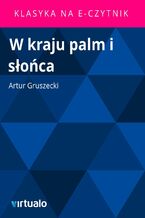 KLASYKA NA E-CZYTNIK

W kraju palm i słońca

Artur Gruszecki

virtualo